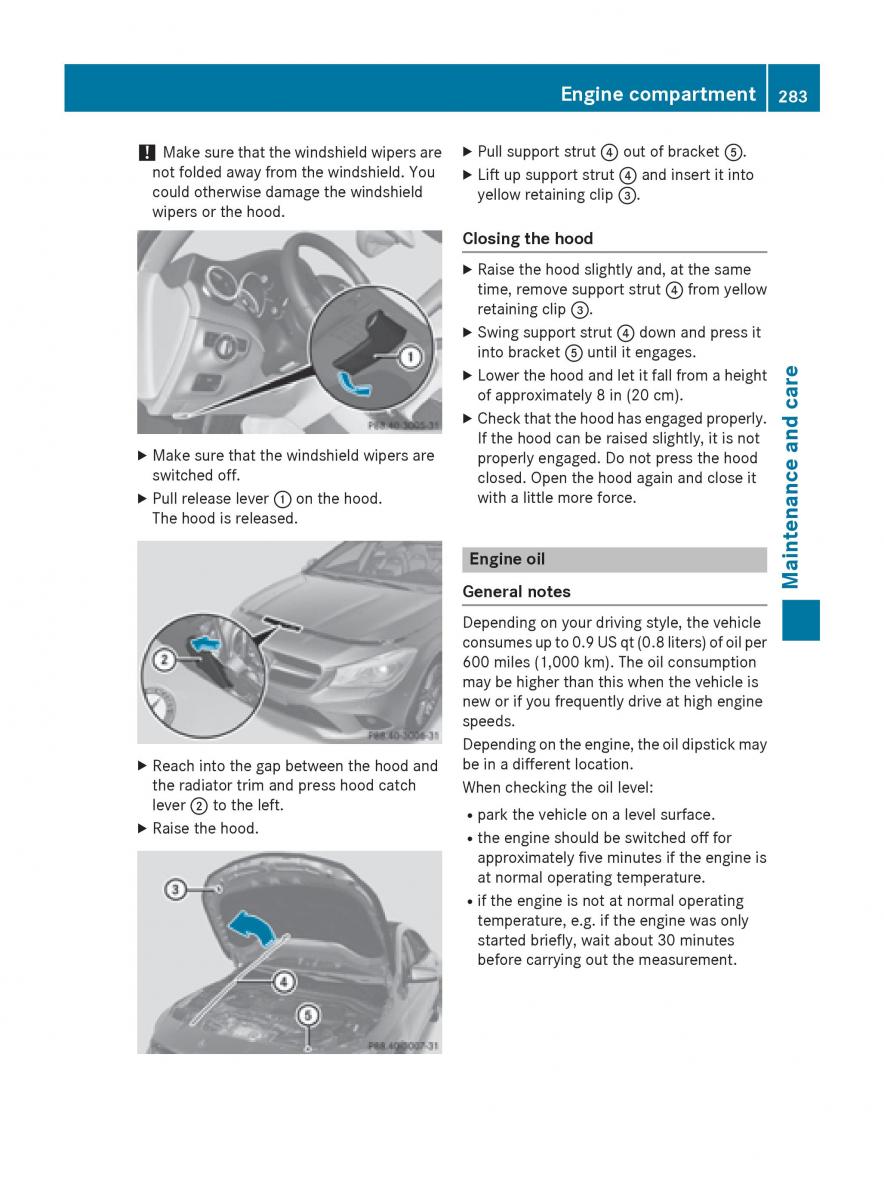 Engine compartment 283

! Make sure that the windshield wipers are not folded away from the windshield. You could otherwise damage the windshield wipers or the hood.

1

P88.40-3005-31

▶ Make sure that the windshield wipers are switched off.

▶ Pull release lever ① on the hood.
The hood is released.

2

P88.40-3006-31

▶ Reach into the gap between the hood and the radiator trim and press hood catch lever ② to the left.

▶ Raise the hood.

3
4
5

P88.40-3007-31

▶ Pull support strut ④ out of bracket ⑤.

▶ Lift up support strut ④ and insert it into yellow retaining clip ③.

Closing the hood

▶ Raise the hood slightly and, at the same time, remove support strut ④ from yellow retaining clip ③.

▶ Swing support strut ④ down and press it into bracket ⑤ until it engages.

▶ Lower the hood and let it fall from a height of approximately 8 in (20 cm).

▶ Check that the hood has engaged properly. If the hood can be raised slightly, it is not properly engaged. Do not press the hood closed. Open the hood again and close it with a little more force.

Engine oil

General notes

Depending on your driving style, the vehicle consumes up to 0.9 US qt (0.8 liters) of oil per 600 miles (1,000 km). The oil consumption may be higher than this when the vehicle is new or if you frequently drive at high engine speeds.

Depending on the engine, the oil dipstick may be in a different location.

When checking the oil level:

• park the vehicle on a level surface.

• the engine should be switched off for approximately five minutes if the engine is at normal operating temperature.

• if the engine is not at normal operating temperature, e.g. if the engine was only started briefly, wait about 30 minutes before carrying out the measurement.

Maintenance and care